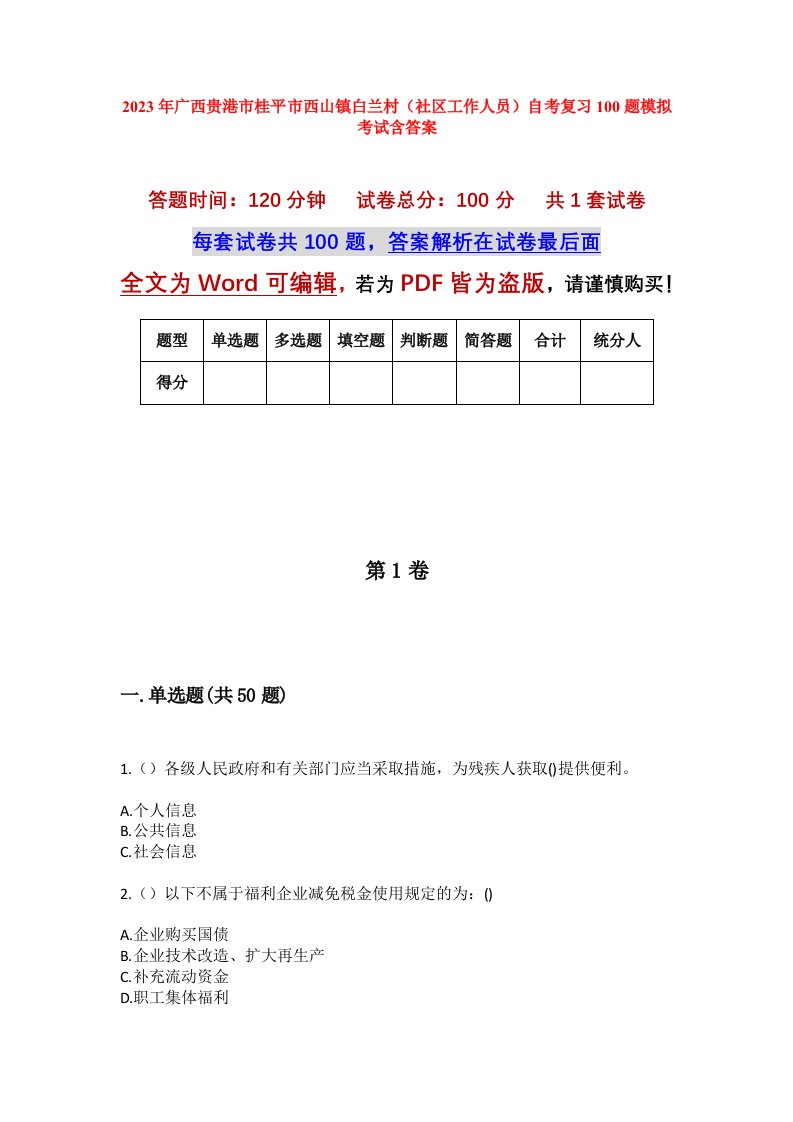 2023年广西贵港市桂平市西山镇白兰村（社区工作人员）自考复习100题模拟考试含答案

答题时间：120分钟　试卷总分：100分　共1套试卷

每套试卷共100题，答案解析在试卷最后面

全文为Word可编辑，若为PDF皆为盗版，请谨慎购买！

| 题型 | 单选题 | 多选题 | 填空题 | 判断题 | 简答题 | 合计 | 统分人 |
|---|---|---|---|---|---|---|---|
| 得分 | | | | | | | |

第1卷

一.单选题(共50题)

1.（）各级人民政府和有关部门应当采取措施，为残疾人获取()提供便利。

A.个人信息
B.公共信息
C.社会信息

2.（）以下不属于福利企业减免税金使用规定的为：()

A.企业购买国债
B.企业技术改造、扩大再生产
C.补充流动资金
D.职工集体福利